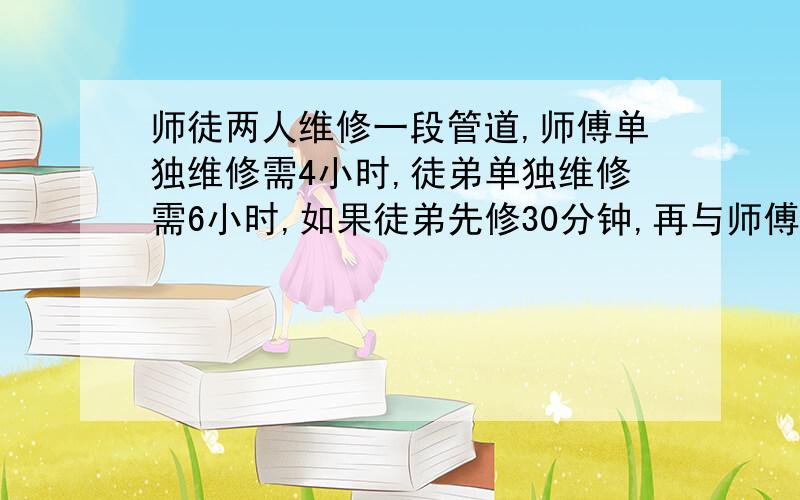 师徒两人维修一段管道,师傅单独维修需4小时,徒弟单独维修需6小时,如果徒弟先修30分钟,再与师傅